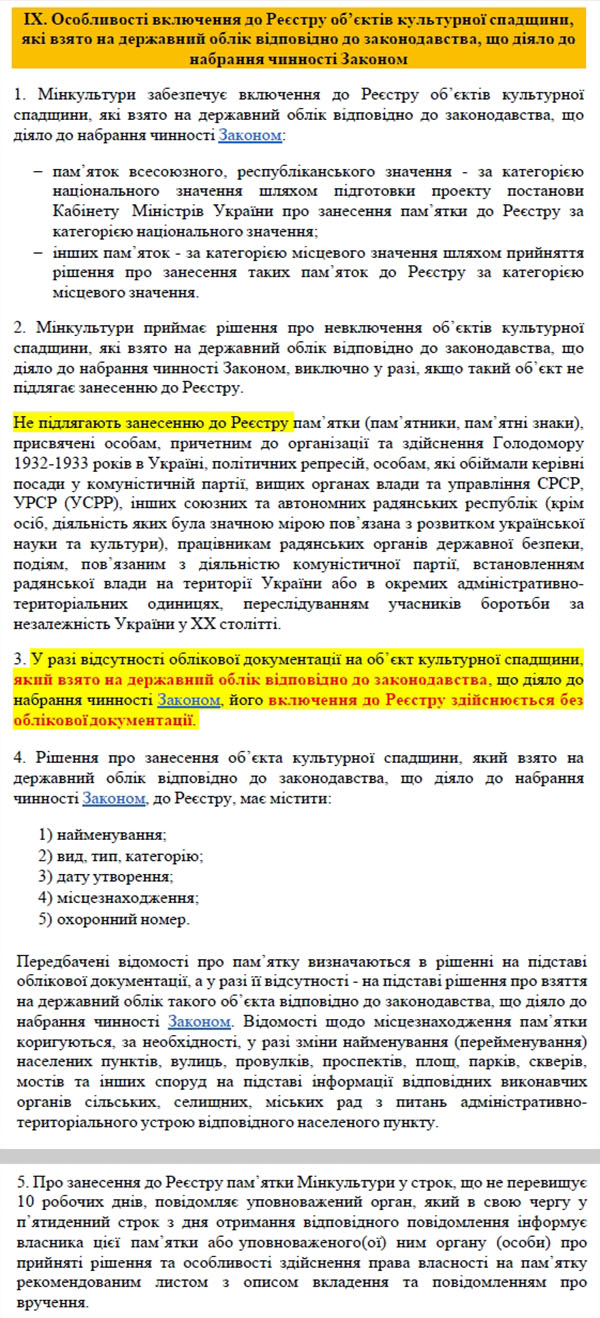 IX. Особливості включення до Реєстру об'єктів культурної спадщини, які взято на державний облік відповідно до законодавства, що діяло до набрання чинності Законом

1. Мінкультури забезпечує включення до Реєстру об'єктів культурної спадщини, які взято на державний облік відповідно до законодавства, що діяло до набрання чинності Законом:

– пам'яток всесоюзного, республіканського значення - за категорією національного значення шляхом підготовки проекту постанови Кабінету Міністрів України про занесення пам'ятки до Реєстру за категорією національного значення;
– інших пам'яток - за категорією місцевого значення шляхом прийняття рішення про занесення таких пам'яток до Реєстру за категорією місцевого значення.

2. Мінкультури приймає рішення про невключення об'єктів культурної спадщини, які взято на державний облік відповідно до законодавства, що діяло до набрання чинності Законом, виключно у разі, якщо такий об'єкт не підлягає занесенню до Реєстру.

Не підлягають занесенню до Реєстру пам'ятки (пам'ятники, пам'ятні знаки), присвячені особам, причетним до організації та здійснення Голодомору 1932-1933 років в Україні, політичних репресій, особам, які обіймали керівні посади у комуністичній партії, вищих органах влади та управління СРСР, УРСР (УСРР), інших союзних та автономних радянських республік (крім осіб, діяльність яких була значною мірою пов'язана з розвитком української науки та культури), працівникам радянських органів державної безпеки, подіям, пов'язаним з діяльністю комуністичної партії, встановленням радянської влади на території України або в окремих адміністративно-територіальних одиницях, переслідуванням учасників боротьби за незалежність України у XX столітті.

3. У разі відсутності облікової документації на об'єкт культурної спадщини, який взято на державний облік відповідно до законодавства, що діяло до набрання чинності Законом, його включення до Реєстру здійснюється без облікової документації.

4. Рішення про занесення об'єкта культурної спадщини, який взято на державний облік відповідно до законодавства, що діяло до набрання чинності Законом, до Реєстру, має містити:

1) найменування;
2) вид, тип, категорію;
3) дату утворення;
4) місцезнаходження;
5) охоронний номер.

Передбачені відомості про пам'ятку визначаються в рішенні на підставі облікової документації, а у разі її відсутності - на підставі рішення про взяття на державний облік такого об'єкта відповідно до законодавства, що діяло до набрання чинності Законом. Відомості щодо місцезнаходження пам'ятки коригуються, за необхідності, у разі зміни найменування (перейменування) населених пунктів, вулиць, провулків, проспектів, площ, парків, скверів, мостів та інших споруд на підставі інформації відповідних виконавчих органів сільських, селищних, міських рад з питань адміністративно-територіального устрою відповідного населеного пункту.

5. Про занесення до Реєстру пам'ятки Мінкультури у строк, що не перевищує 10 робочих днів, повідомляє уповноважений орган, який в свою чергу у п'ятиденний строк з дня отримання відповідного повідомлення інформує власника цієї пам'ятки або уповноваженого(ої) ним органу (особи) про прийняті рішення та особливості здійснення права власності на пам'ятку рекомендованим листом з описом вкладення та повідомленням про вручення.